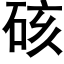 硋